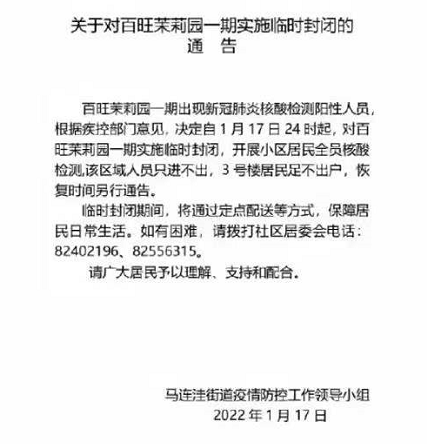 关于对百旺茉莉园一期实施临时封闭的
通　告

百旺茉莉园一期出现新冠肺炎核酸检测阳性人员，根据疾控部门意见，决定自 1 月 17 日 24 时起，对百旺茉莉园一期实施临时封闭，开展小区居民全员核酸检测,该区域人员只进不出，3 号楼居民足不出户，恢复时间另行通告。

临时封闭期间，将通过定点配送等方式，保障居民日常生活。如有困难，请拨打社区居委会电话：82402196、82556315。

请广大居民予以理解、支持和配合。

马连洼街道疫情防控工作领导小组
2022 年 1 月 17 日